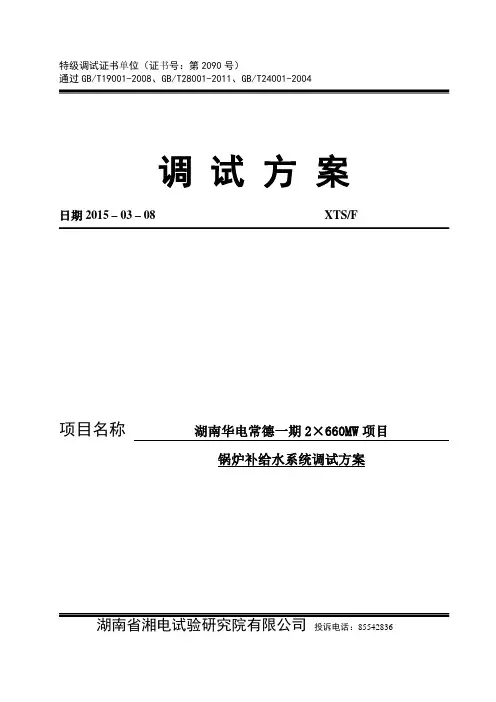 特级调试证书单位（证书号：第 2090 号）
通过 GB/T19001-2008、GB/T28001-2011、GB/T24001-2004

调 试 方 案

日期 2015 – 03 – 08 XTS/F

项目名称 湖南华电常德一期 2×660MW 项目

锅炉补给水系统调试方案

湖南省湘电试验研究院有限公司 投诉电话：85542836